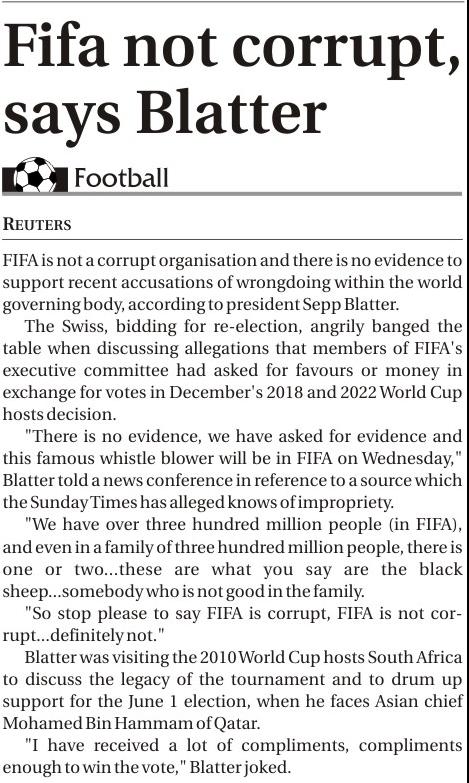 Fifa not corrupt, says Blatter

Football

REUTERS

FIFA is not a corrupt organisation and there is no evidence to support recent accusations of wrongdoing within the world governing body, according to president Sepp Blatter.

The Swiss, bidding for re-election, angrily banged the table when discussing allegations that members of FIFA's executive committee had asked for favours or money in exchange for votes in December's 2018 and 2022 World Cup hosts decision.

"There is no evidence, we have asked for evidence and this famous whistle blower will be in FIFA on Wednesday," Blatter told a news conference in reference to a source which the Sunday Times has alleged knows of impropriety.

"We have over three hundred million people (in FIFA), and even in a family of three hundred million people, there is one or two...these are what you say are the black sheep...somebody who is not good in the family.

"So stop please to say FIFA is corrupt, FIFA is not corrupt...definitely not."

Blatter was visiting the 2010 World Cup hosts South Africa to discuss the legacy of the tournament and to drum up support for the June 1 election, when he faces Asian chief Mohamed Bin Hammam of Qatar.

"I have received a lot of compliments, compliments enough to win the vote," Blatter joked.